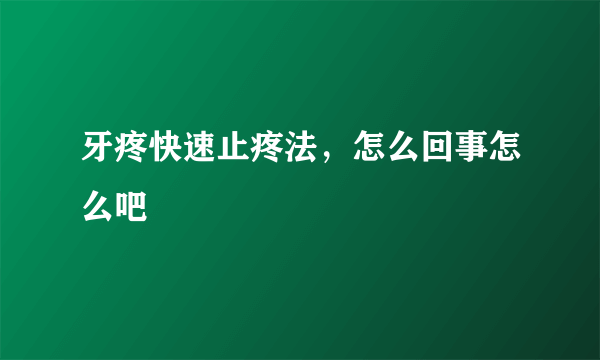 牙疼快速止疼法，怎么回事怎么吧